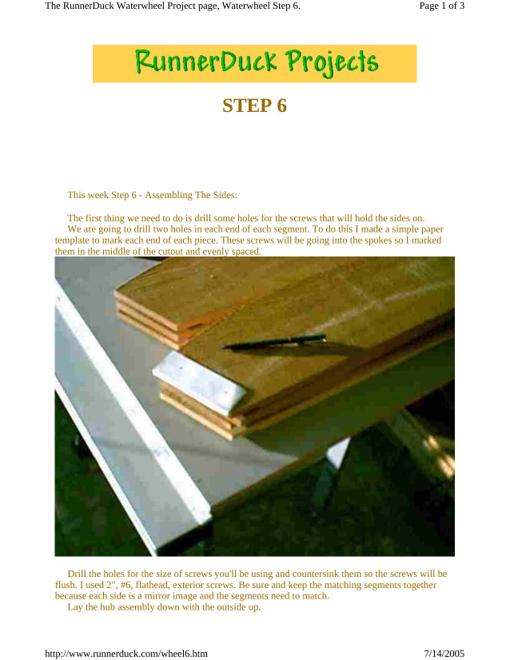 The RunnerDuck Waterwheel Project page, Waterwheel Step 6.

Page 1 of 3

RunnerDuck Projects

STEP 6

This week Step 6 - Assembling The Sides:

The first thing we need to do is drill some holes for the screws that will hold the sides on.

We are going to drill two holes in each end of each segment. To do this I made a simple paper template to mark each end of each piece. These screws will be going into the spokes so I marked them in the middle of the cutout and evenly spaced.

Drill the holes for the size of screws you'll be using and countersink them so the screws will be flush. I used 2", #6, flathead, exterior screws. Be sure and keep the matching segments together because each side is a mirror image and the segments need to match.

Lay the hub assembly down with the outside up.

http://www.runnerduck.com/wheel6.htm

7/14/2005